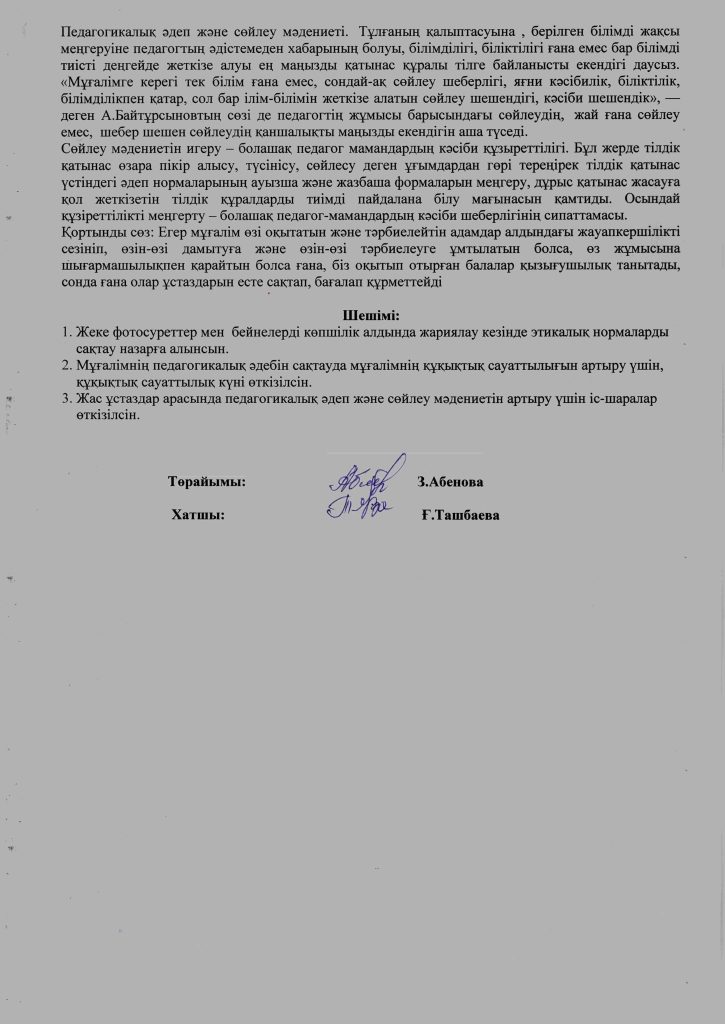 Педагогикалық әдеп және сөйлеу мәдениеті. Тұлғаның қалыптасуына , берілген білімді жақсы меңгеруіне педагогтың әдістемеден хабарының болуы, білімділігі, біліктілігі ғана емес бар білімді тиісті деңгейде жеткізе алуы ең маңызды қатынас құралы тілге байланысты екендігі даусыз. «Мұғалімге керегі тек білім ғана емес, сондай-ақ сөйлеу шеберлігі, яғни кәсібилік, біліктілік, білімділікпен қатар, сол бар ілім-білімін жеткізе алатын сөйлеу шешендігі, кәсіби шешендік», — деген А.Байтұрсыновтың сөзі де педагогтің жұмысы барысындағы сөйлеудің, жай ғана сөйлеу емес, шебер шешен сөйлеудің қаншалықты маңызды екендігін аша түседі.
Сөйлеу мәдениетін игеру – болашақ педагог мамандардың кәсіби құзыреттілігі. Бұл жерде тілдік қатынас өзара пікір алысу, түсінісу, сөйлесу деген ұғымдардан гөрі тереңірек тілдік қатынас үстіндегі әдеп нормаларының ауызша және жазбаша формаларын меңгеру, дұрыс қатынас жасауға қол жеткізетін тілдік құралдарды тиімді пайдалана білу мағынасын қамтиды. Осындай құзіреттілікті меңгерту – болашақ педагог-мамандардың кәсіби шеберлігінің сипаттамасы.
Қортынды сөз: Егер мұғалім өзі оқытатын және тәрбиелейтін адамдар алдындағы жауапкершілікті сезініп, өзін-өзі дамытуға және өзін-өзі тәрбиелеуге ұмтылатын болса, өз жұмысына шығармашылықпен қарайтын болса ғана, біз оқытып отырған балалар қызығушылық танытады, сонда ғана олар ұстаздарын есте сақтап, бағалап құрметтейді

Шешімі:
1. Жеке фотосуреттер мен бейнелерді көпшілік алдында жариялау кезінде этикалық нормаларды сақтау назарға алынсын.
2. Мұғалімнің педагогикалық әдебін сақтауда мұғалімнің құқықтық сауаттылығын артыру үшін, құқықтық сауаттылық күні өткізілсін.
3. Жас ұстаздар арасында педагогикалық әдеп және сөйлеу мәдениетін артыру үшін іс-шаралар өткізілсін.

Төрайымы: З.Абенова
Хатшы: Ғ.Ташбаева